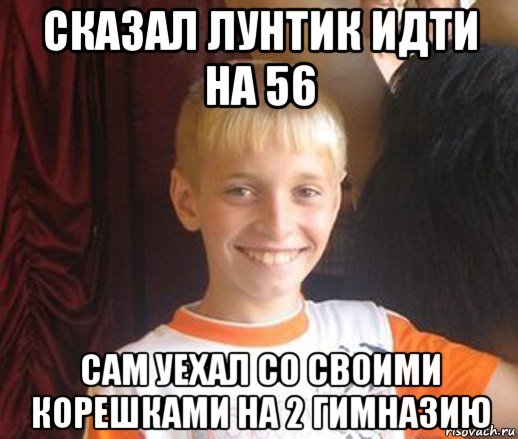 СКАЗАЛ ЛУНТИК ИДТИ НА 56

САМ УЕХАЛ СО СВОИМИ КОРЕШКАМИ НА 2 ГИМНАЗИЮ

risovach.ru